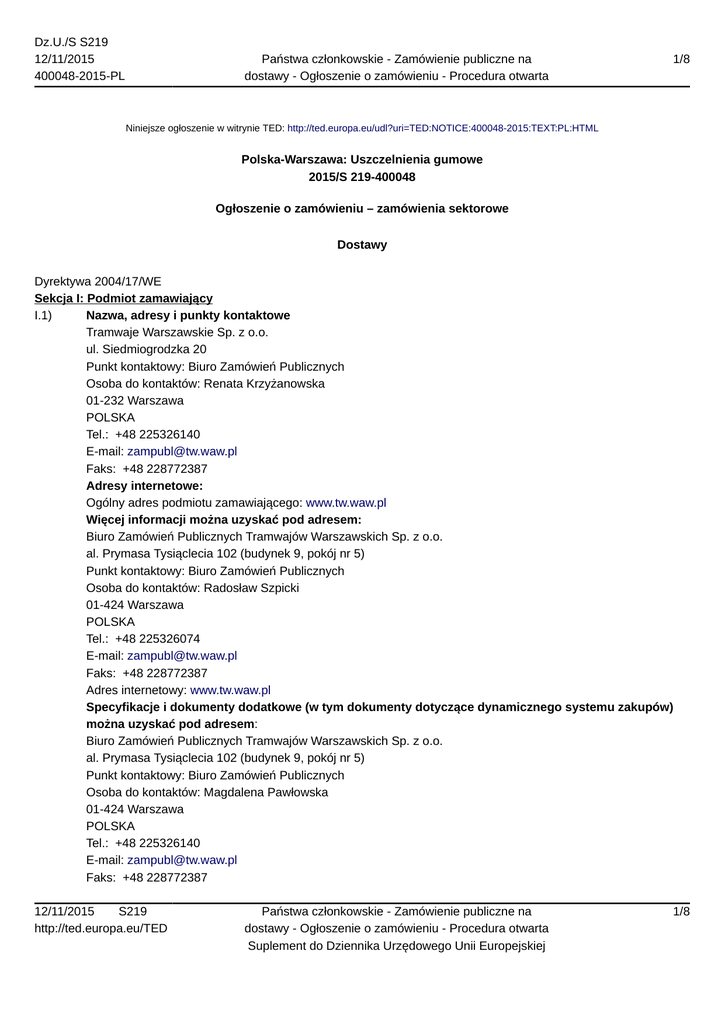 Dz.U./S S219
12/11/2015
400048-2015-PL

Państwa członkowskie - Zamówienie publiczne na dostawy - Ogłoszenie o zamówieniu - Procedura otwarta

1/8

Niniejsze ogłoszenie w witrynie TED: http://ted.europa.eu/udl?uri=TED:NOTICE:400048-2015:TEXT:PL:HTML

Polska-Warszawa: Uszczelnienia gumowe
2015/S 219-400048

Ogłoszenie o zamówieniu – zamówienia sektorowe

Dostawy

Dyrektywa 2004/17/WE
Sekcja I: Podmiot zamawiający
I.1) Nazwa, adresy i punkty kontaktowe
Tramwaje Warszawskie Sp. z o.o.
ul. Siedmiogrodzka 20
Punkt kontaktowy: Biuro Zamówień Publicznych
Osoba do kontaktów: Renata Krzyżanowska
01-232 Warszawa
POLSKA
Tel.: +48 225326140
E-mail: zampubl@tw.waw.pl
Faks: +48 228772387
Adresy internetowe:
Ogólny adres podmiotu zamawiającego: www.tw.waw.pl
Więcej informacji można uzyskać pod adresem:
Biuro Zamówień Publicznych Tramwajów Warszawskich Sp. z o.o.
al. Prymasa Tysiąclecia 102 (budynek 9, pokój nr 5)
Punkt kontaktowy: Biuro Zamówień Publicznych
Osoba do kontaktów: Radosław Szpicki
01-424 Warszawa
POLSKA
Tel.: +48 225326074
E-mail: zampubl@tw.waw.pl
Faks: +48 228772387
Adres internetowy: www.tw.waw.pl
Specyfikacje i dokumenty dodatkowe (w tym dokumenty dotyczące dynamicznego systemu zakupów) można uzyskać pod adresem:
Biuro Zamówień Publicznych Tramwajów Warszawskich Sp. z o.o.
al. Prymasa Tysiąclecia 102 (budynek 9, pokój nr 5)
Punkt kontaktowy: Biuro Zamówień Publicznych
Osoba do kontaktów: Magdalena Pawłowska
01-424 Warszawa
POLSKA
Tel.: +48 225326140
E-mail: zampubl@tw.waw.pl
Faks: +48 228772387

12/11/2015 S219
http://ted.europa.eu/TED

Państwa członkowskie - Zamówienie publiczne na dostawy - Ogłoszenie o zamówieniu - Procedura otwarta
Suplement do Dziennika Urzędowego Unii Europejskiej

1/8